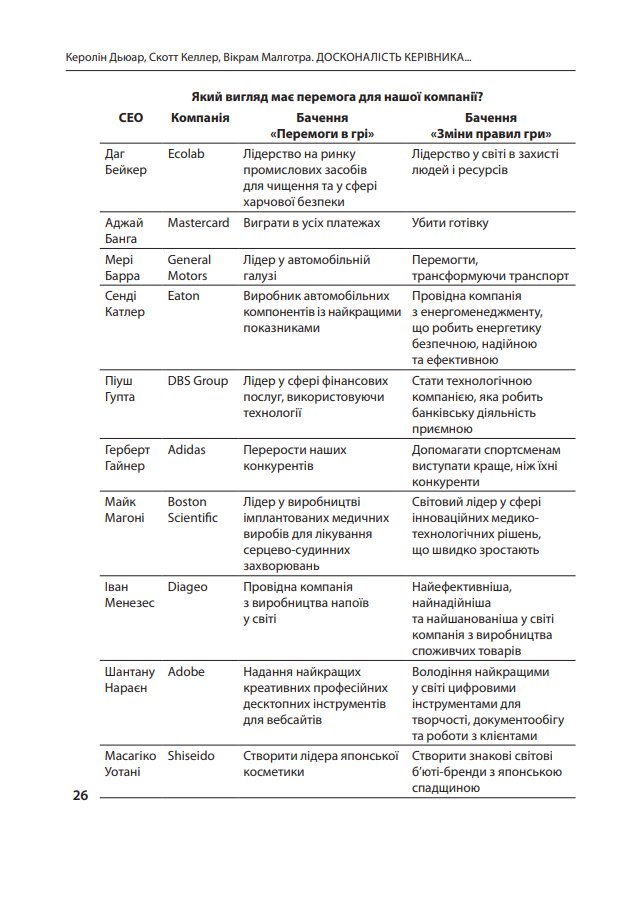 Керолін Дьюар, Скотт Келлер, Вікрам Малготра. ДОСКОНАЛІСТЬ КЕРІВНИКА...

Який вигляд має перемога для нашої компанії?

| CEO | Компанія | Бачення «Перемоги в грі» | Бачення «Зміни правил гри» |
|---|---|---|---|
| Даг Бейкер | Ecolab | Лідерство на ринку промислових засобів для чищення та у сфері харчової безпеки | Лідерство у світі в захисті людей і ресурсів |
| Аджай Банга | Mastercard | Виграти в усіх платежах | Убити готівку |
| Мері Барра | General Motors | Лідер у автомобільній галузі | Перемогти, трансформуючи транспорт |
| Сенді Катлер | Eaton | Виробник автомобільних компонентів із найкращими показниками | Провідна компанія з енергоменеджменту, що робить енергетику безпечною, надійною та ефективною |
| Піуш Гупта | DBS Group | Лідер у сфері фінансових послуг, використовуючи технології | Стати технологічною компанією, яка робить банківську діяльність приємною |
| Герберт Гайнер | Adidas | Перерости наших конкурентів | Допомагати спортсменам виступати краще, ніж їхні конкуренти |
| Майк Магоні | Boston Scientific | Лідер у виробництві імплантованих медичних виробів для лікування серцево-судинних захворювань | Світовий лідер у сфері інноваційних медико-технологічних рішень, що швидко зростають |
| Іван Менезес | Diageo | Провідна компанія з виробництва напоїв у світі | Найефективніша, найнадійніша та найшанованіша у світі компанія з виробництва споживчих товарів |
| Шантану Нараєн | Adobe | Надання найкращих креативних професійних десктопних інструментів для вебсайтів | Володіння найкращими у світі цифровими інструментами для творчості, документообігу та роботи з клієнтами |
| Масагіко Уотані | Shiseido | Створити лідера японської косметики | Створити знакові світові б'юті-бренди з японською спадщиною |

26